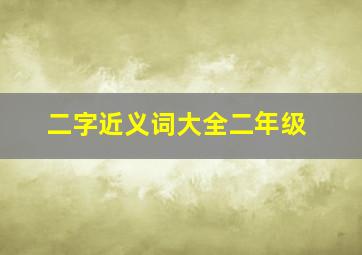 二字近义词大全二年级